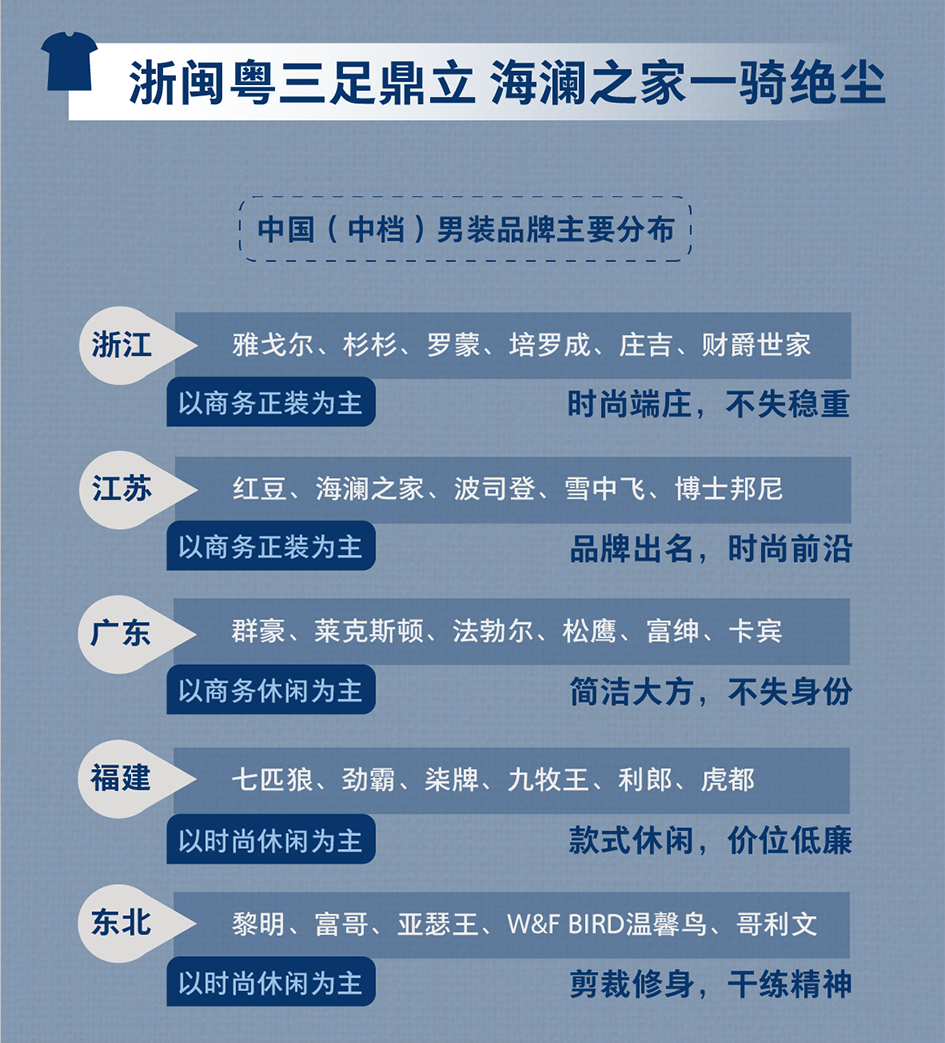 浙闽粤三足鼎立 海澜之家一骑绝尘

中国（中档）男装品牌主要分布

浙江
雅戈尔、杉杉、罗蒙、培罗成、庄吉、财爵世家
以商务正装为主
时尚端庄，不失稳重

江苏
红豆、海澜之家、波司登、雪中飞、博士邦尼
以商务正装为主
品牌出名，时尚前沿

广东
群豪、莱克斯顿、法勃尔、松鹰、富绅、卡宾
以商务休闲为主
简洁大方，不失身份

福建
七匹狼、劲霸、柒牌、九牧王、利郎、虎都
以时尚休闲为主
款式休闲，价位低廉

东北
黎明、富哥、亚瑟王、W&F BIRD温馨鸟、哥利文
以时尚休闲为主
剪裁修身，干练精神